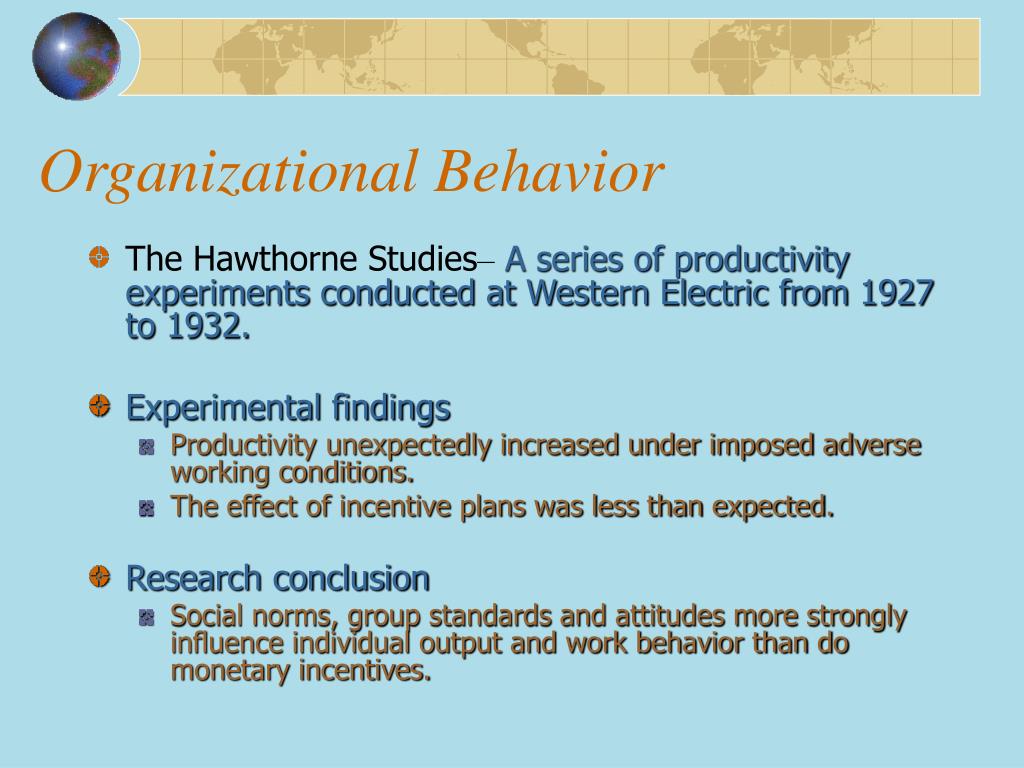 Organizational Behavior

The Hawthorne Studies– A series of productivity experiments conducted at Western Electric from 1927 to 1932.

Experimental findings

Productivity unexpectedly increased under imposed adverse working conditions.

The effect of incentive plans was less than expected.

Research conclusion

Social norms, group standards and attitudes more strongly influence individual output and work behavior than do monetary incentives.